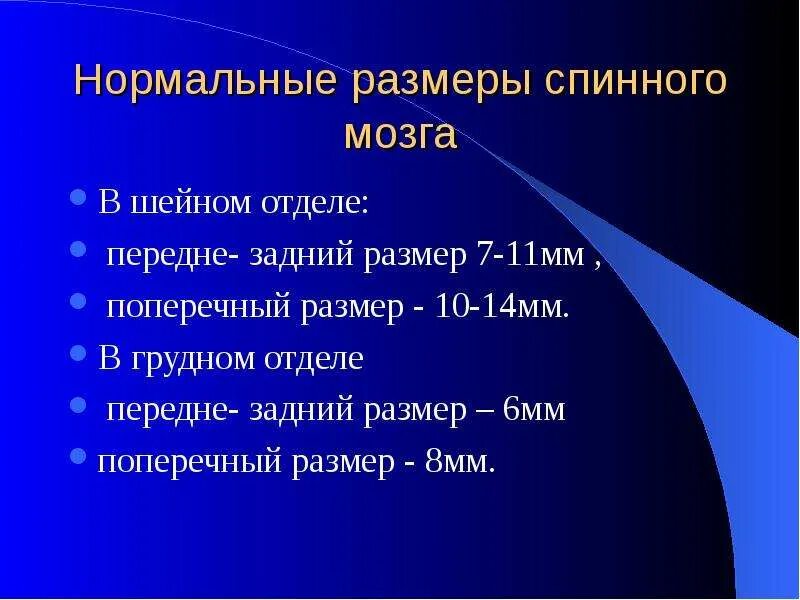 Нормальные размеры спинного мозга

В шейном отделе:
передне- задний размер 7-11мм ,
поперечный размер - 10-14мм.
В грудном отделе
передне- задний размер – 6мм
поперечный размер - 8мм.